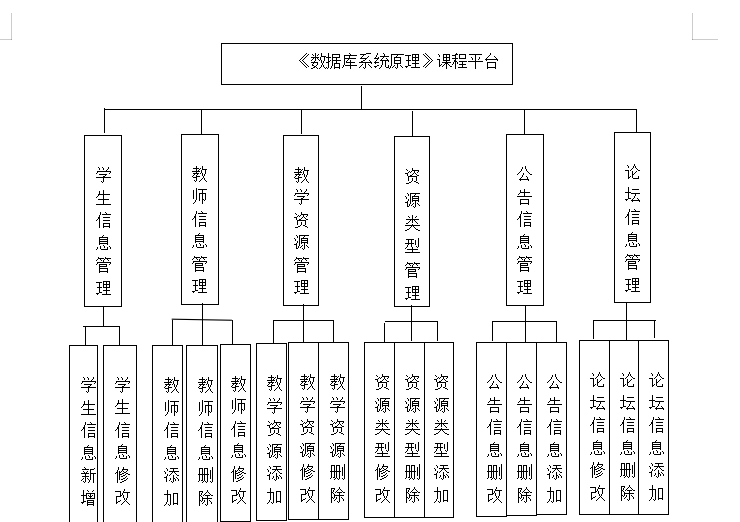 《数据库系统原理》课程平台

学生信息管理

教师信息管理

教学资源管理

资源类型管理

公告信息管理

论坛信息管理

学生信息新增

学生信息修改

教师信息添加

教师信息删除

教师信息修改

教学资源添加

教学资源修改

教学资源删除

资源类型修改

资源类型删除

资源类型添加

公告信息删改

公告信息删除

公告信息添加

论坛信息修改

论坛信息删除

论坛信息添加